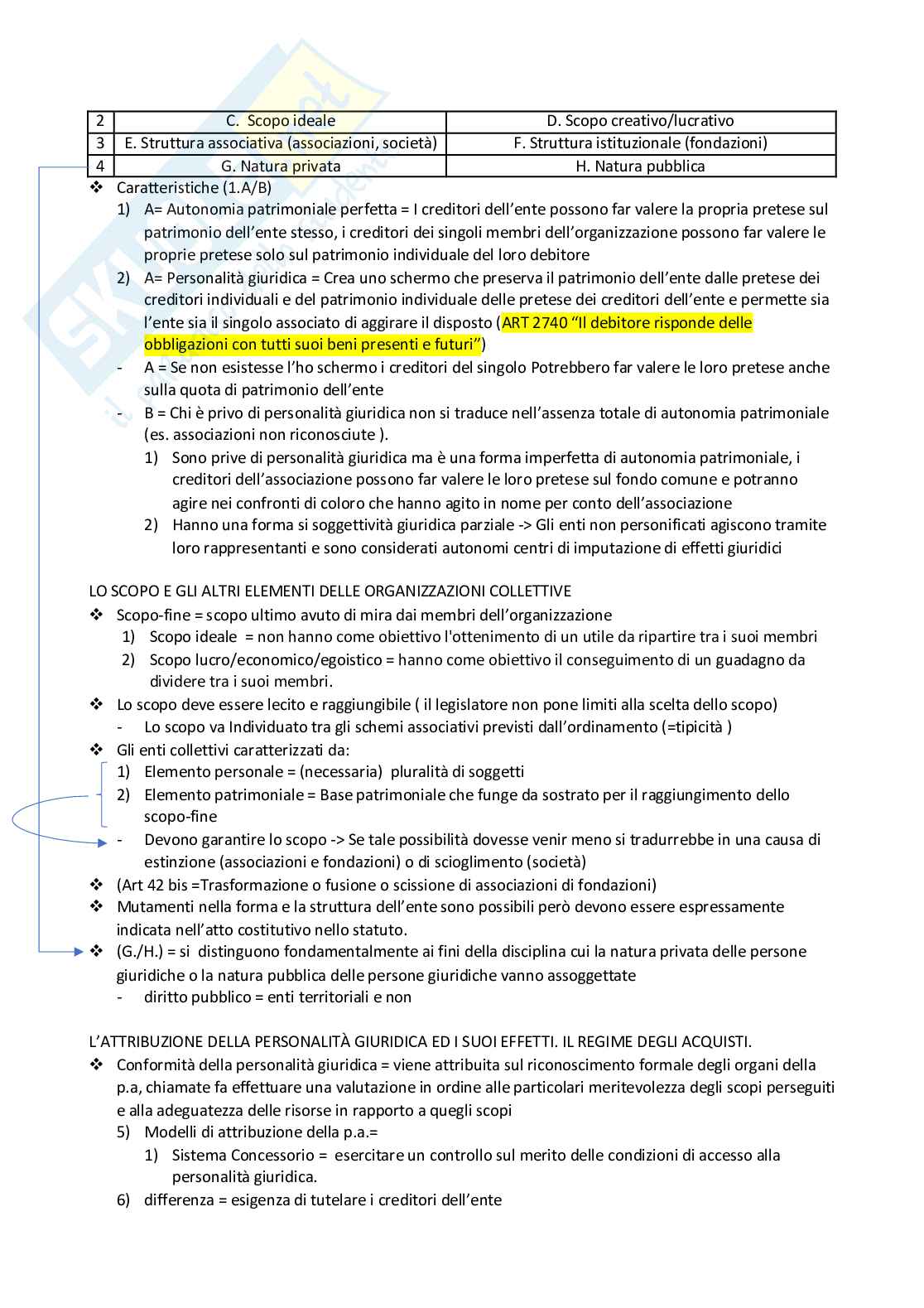 | 2 | C. Scopo ideale | D. Scopo creativo/lucrativo |
|---|---|---|
| 3 | E. Struttura associativa (associazioni, società) | F. Struttura istituzionale (fondazioni) |
| 4 | G. Natura privata | H. Natura pubblica |

❖ Caratteristiche (1.A/B)
1) A= Autonomia patrimoniale perfetta = I creditori dell'ente possono far valere la propria pretese sul patrimonio dell'ente stesso, i creditori dei singoli membri dell'organizzazione possono far valere le proprie pretese solo sul patrimonio individuale del loro debitore
2) A= Personalità giuridica = Crea uno schermo che preserva il patrimonio dell'ente dalle pretese dei creditori individuali e del patrimonio individuale delle pretese dei creditori dell'ente e permette sia l'ente sia il singolo associato di aggirare il disposto (ART 2740 "Il debitore risponde delle obbligazioni con tutti suoi beni presenti e futuri")
- A = Se non esistesse l'ho schermo i creditori del singolo Potrebbero far valere le loro pretese anche sulla quota di patrimonio dell'ente
- B = Chi è privo di personalità giuridica non si traduce nell'assenza totale di autonomia patrimoniale (es. associazioni non riconosciute ).
1) Sono prive di personalità giuridica ma è una forma imperfetta di autonomia patrimoniale, i creditori dell'associazione possono far valere le loro pretese sul fondo comune e potranno agire nei confronti di coloro che hanno agito in nome per conto dell'associazione
2) Hanno una forma si soggettività giuridica parziale -> Gli enti non personificati agiscono tramite loro rappresentanti e sono considerati autonomi centri di imputazione di effetti giuridici

LO SCOPO E GLI ALTRI ELEMENTI DELLE ORGANIZZAZIONI COLLETTIVE
❖ Scopo-fine = scopo ultimo avuto di mira dai membri dell'organizzazione
1) Scopo ideale = non hanno come obiettivo l'ottenimento di un utile da ripartire tra i suoi membri
2) Scopo lucro/economico/egoistico = hanno come obiettivo il conseguimento di un guadagno da dividere tra i suoi membri.
❖ Lo scopo deve essere lecito e raggiungibile ( il legislatore non pone limiti alla scelta dello scopo)
- Lo scopo va Individuato tra gli schemi associativi previsti dall'ordinamento (=tipicità )
❖ Gli enti collettivi caratterizzati da:
1) Elemento personale = (necessaria) pluralità di soggetti
2) Elemento patrimoniale = Base patrimoniale che funge da sostrato per il raggiungimento dello scopo-fine
- Devono garantire lo scopo -> Se tale possibilità dovesse venir meno si tradurrebbe in una causa di estinzione (associazioni e fondazioni) o di scioglimento (società)
❖ (Art 42 bis =Trasformazione o fusione o scissione di associazioni di fondazioni)
❖ Mutamenti nella forma e la struttura dell'ente sono possibili però devono essere espressamente indicata nell'atto costitutivo nello statuto.
❖ (G./H.) = si distinguono fondamentalmente ai fini della disciplina cui la natura privata delle persone giuridiche o la natura pubblica delle persone giuridiche vanno assoggettate
- diritto pubblico = enti territoriali e non

L'ATTRIBUZIONE DELLA PERSONALITÀ GIURIDICA ED I SUOI EFFETTI. IL REGIME DEGLI ACQUISTI.
❖ Conformità della personalità giuridica = viene attribuita sul riconoscimento formale degli organi della p.a, chiamate fa effettuare una valutazione in ordine alle particolari meritevolezza degli scopi perseguiti e alla adeguatezza delle risorse in rapporto a quegli scopi
5) Modelli di attribuzione della p.a.=
1) Sistema Concessorio = esercitare un controllo sul merito delle condizioni di accesso alla personalità giuridica.
6) differenza = esigenza di tutelare i creditori dell'ente